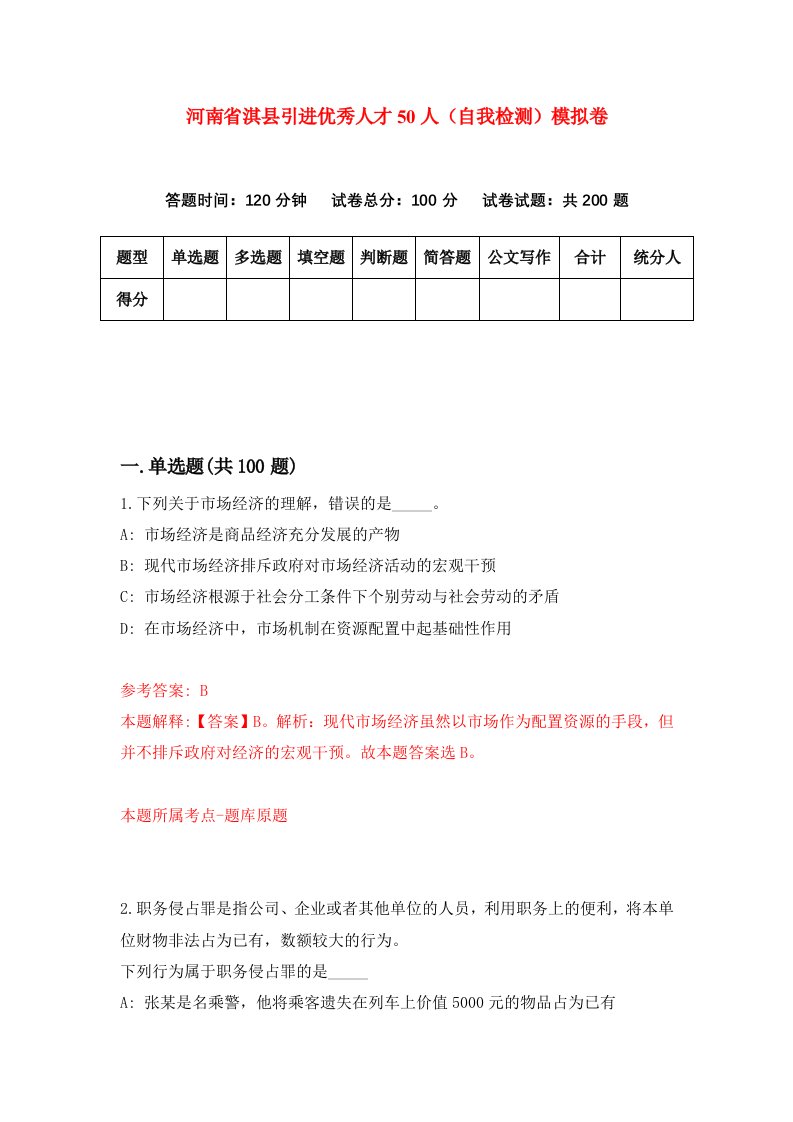 河南省淇县引进优秀人才50人（自我检测）模拟卷

答题时间：120分钟　试卷总分：100分　试卷试题：共200题

| 题型 | 单选题 | 多选题 | 填空题 | 判断题 | 简答题 | 公文写作 | 合计 | 统分人 |
|---|---|---|---|---|---|---|---|---|
| 得分 |  |  |  |  |  |  |  |  |

一.单选题(共100题)

1.下列关于市场经济的理解，错误的是_____。

A: 市场经济是商品经济充分发展的产物

B: 现代市场经济排斥政府对市场经济活动的宏观干预

C: 市场经济根源于社会分工条件下个别劳动与社会劳动的矛盾

D: 在市场经济中，市场机制在资源配置中起基础性作用

参考答案: B

本题解释:【答案】B。解析：现代市场经济虽然以市场作为配置资源的手段，但并不排斥政府对经济的宏观干预。故本题答案选B。

本题所属考点-题库原题

2.职务侵占罪是指公司、企业或者其他单位的人员，利用职务上的便利，将本单位财物非法占为已有，数额较大的行为。

下列行为属于职务侵占罪的是_____

A: 张某是名乘警，他将乘客遗失在列车上价值5000元的物品占为已有